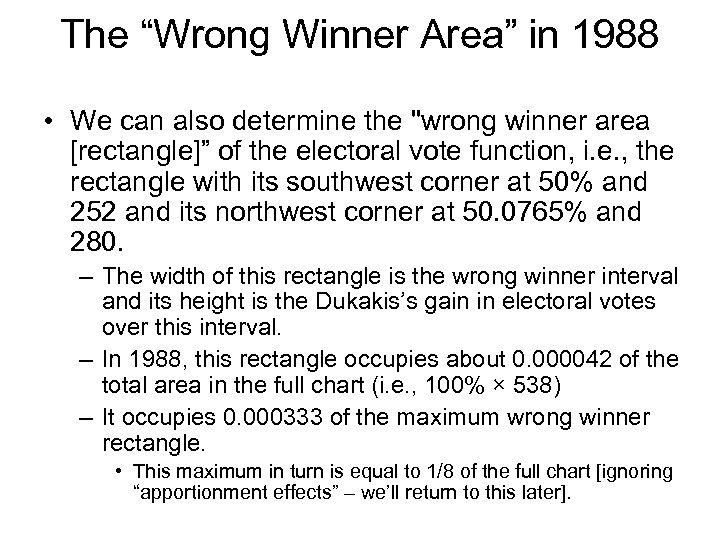 The “Wrong Winner Area” in 1988

• We can also determine the "wrong winner area [rectangle]” of the electoral vote function, i.e., the rectangle with its southwest corner at 50% and 252 and its northwest corner at 50.0765% and 280.

– The width of this rectangle is the wrong winner interval and its height is the Dukakis’s gain in electoral votes over this interval.

– In 1988, this rectangle occupies about 0.000042 of the total area in the full chart (i.e., 100% × 538)

– It occupies 0.000333 of the maximum wrong winner rectangle.

• This maximum in turn is equal to 1/8 of the full chart [ignoring “apportionment effects” – we’ll return to this later].